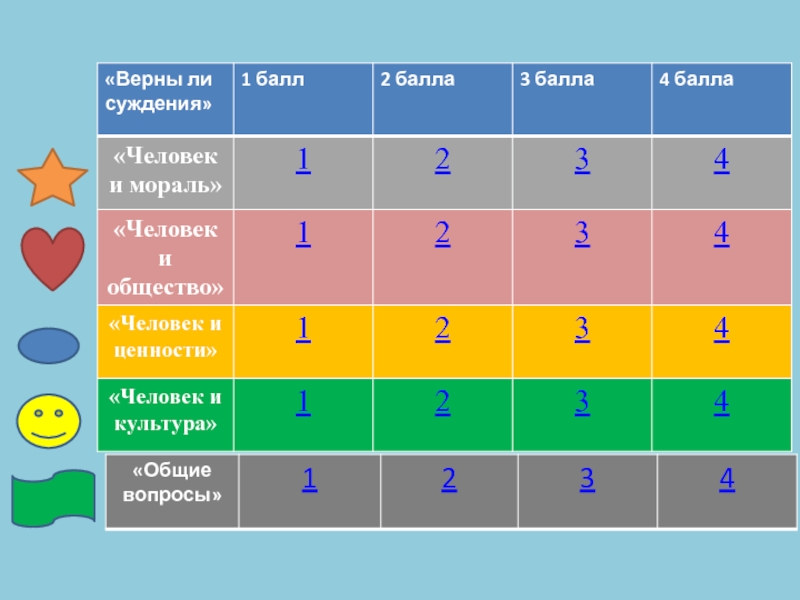 | «Верны ли суждения» | 1 балл | 2 балла | 3 балла | 4 балла |
|---|---|---|---|---|
| «Человек и мораль» | 1 | 2 | 3 | 4 |
| «Человек и общество» | 1 | 2 | 3 | 4 |
| «Человек и ценности» | 1 | 2 | 3 | 4 |
| «Человек и культура» | 1 | 2 | 3 | 4 |
| «Общие вопросы» | 1 | 2 | 3 | 4 |